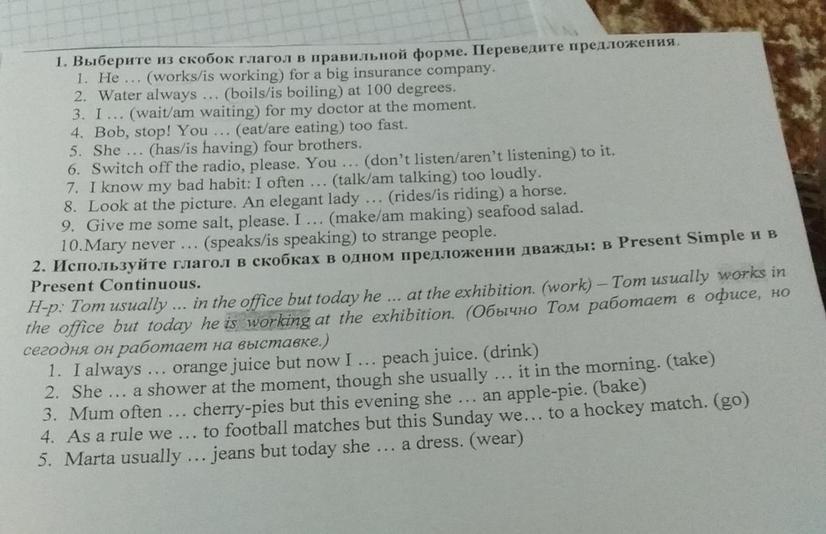 1. Выберите из скобок глагол в правильной форме. Переведите предложения.

1. He … (works/is working) for a big insurance company.
2. Water always … (boils/is boiling) at 100 degrees.
3. I … (wait/am waiting) for my doctor at the moment.
4. Bob, stop! You … (eat/are eating) too fast.
5. She … (has/is having) four brothers.
6. Switch off the radio, please. You … (don't listen/aren't listening) to it.
7. I know my bad habit: I often … (talk/am talking) too loudly.
8. Look at the picture. An elegant lady … (rides/is riding) a horse.
9. Give me some salt, please. I … (make/am making) seafood salad.
10.Mary never … (speaks/is speaking) to strange people.

2. Используйте глагол в скобках в одном предложении дважды: в Present Simple и в Present Continuous.

Н-р: Tom usually … in the office but today he … at the exhibition. (work) – Tom usually works in the office but today he is working at the exhibition. (Обычно Том работает в офисе, но сегодня он работает на выставке.)

1. I always … orange juice but now I … peach juice. (drink)
2. She … a shower at the moment, though she usually … it in the morning. (take)
3. Mum often … cherry-pies but this evening she … an apple-pie. (bake)
4. As a rule we … to football matches but this Sunday we… to a hockey match. (go)
5. Marta usually … jeans but today she … a dress. (wear)